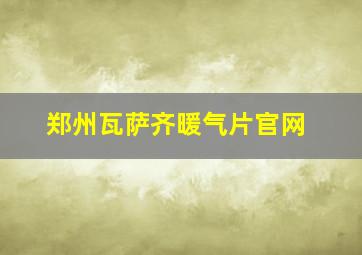 郑州瓦萨齐暖气片官网